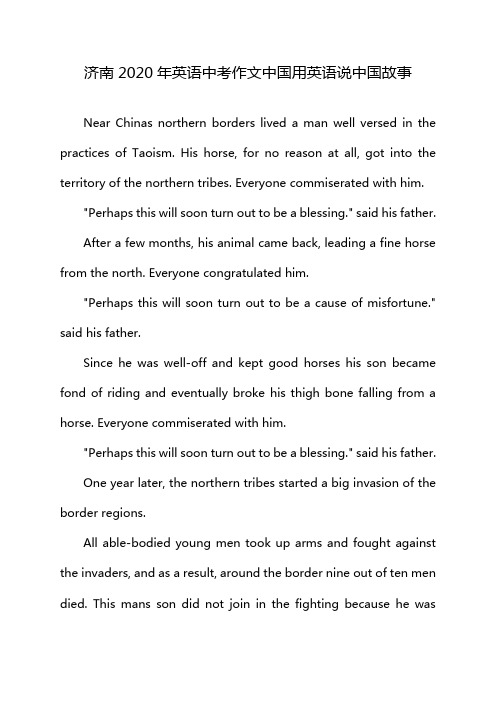 济南 2020 年英语中考作文中国用英语说中国故事

Near Chinas northern borders lived a man well versed in the practices of Taoism. His horse, for no reason at all, got into the territory of the northern tribes. Everyone commiserated with him.

"Perhaps this will soon turn out to be a blessing." said his father.

After a few months, his animal came back, leading a fine horse from the north. Everyone congratulated him.

"Perhaps this will soon turn out to be a cause of misfortune." said his father.

Since he was well-off and kept good horses his son became fond of riding and eventually broke his thigh bone falling from a horse. Everyone commiserated with him.

"Perhaps this will soon turn out to be a blessing." said his father.

One year later, the northern tribes started a big invasion of the border regions.

All able-bodied young men took up arms and fought against the invaders, and as a result, around the border nine out of ten men died. This mans son did not join in the fighting because he was